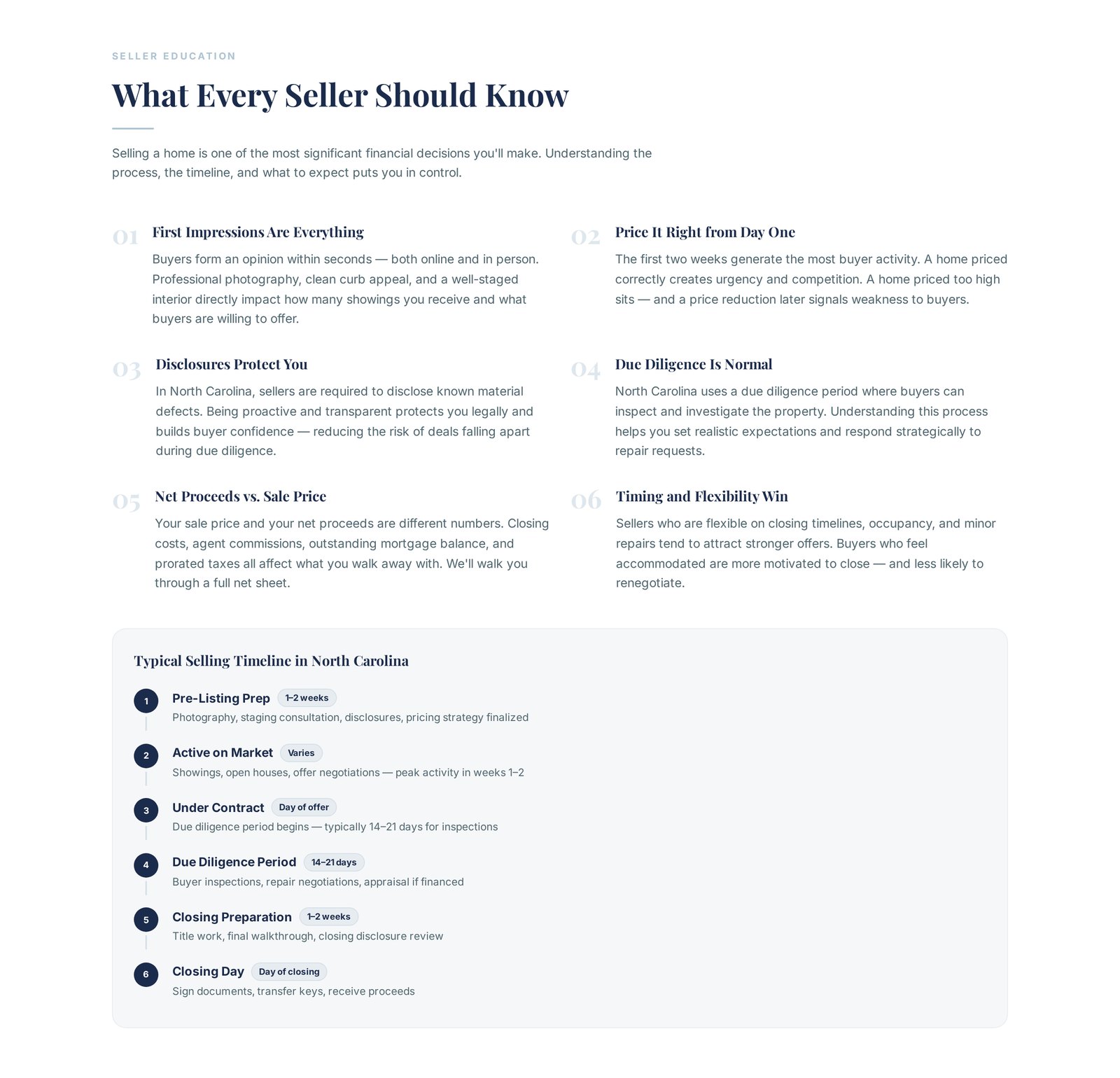 SELLER EDUCATION

What Every Seller Should Know

Selling a home is one of the most significant financial decisions you'll make. Understanding the process, the timeline, and what to expect puts you in control.

01 First Impressions Are Everything

Buyers form an opinion within seconds — both online and in person. Professional photography, clean curb appeal, and a well-staged interior directly impact how many showings you receive and what buyers are willing to offer.

02 Price It Right from Day One

The first two weeks generate the most buyer activity. A home priced correctly creates urgency and competition. A home priced too high sits — and a price reduction later signals weakness to buyers.

03 Disclosures Protect You

In North Carolina, sellers are required to disclose known material defects. Being proactive and transparent protects you legally and builds buyer confidence — reducing the risk of deals falling apart during due diligence.

04 Due Diligence Is Normal

North Carolina uses a due diligence period where buyers can inspect and investigate the property. Understanding this process helps you set realistic expectations and respond strategically to repair requests.

05 Net Proceeds vs. Sale Price

Your sale price and your net proceeds are different numbers. Closing costs, agent commissions, outstanding mortgage balance, and prorated taxes all affect what you walk away with. We'll walk you through a full net sheet.

06 Timing and Flexibility Win

Sellers who are flexible on closing timelines, occupancy, and minor repairs tend to attract stronger offers. Buyers who feel accommodated are more motivated to close — and less likely to renegotiate.

Typical Selling Timeline in North Carolina

1 Pre-Listing Prep 1–2 weeks
Photography, staging consultation, disclosures, pricing strategy finalized

2 Active on Market Varies
Showings, open houses, offer negotiations — peak activity in weeks 1–2

3 Under Contract Day of offer
Due diligence period begins — typically 14–21 days for inspections

4 Due Diligence Period 14–21 days
Buyer inspections, repair negotiations, appraisal if financed

5 Closing Preparation 1–2 weeks
Title work, final walkthrough, closing disclosure review

6 Closing Day Day of closing
Sign documents, transfer keys, receive proceeds